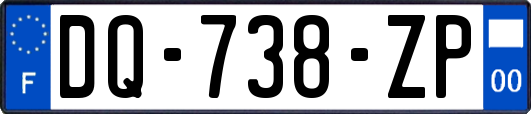 F

DQ-738-ZP

00